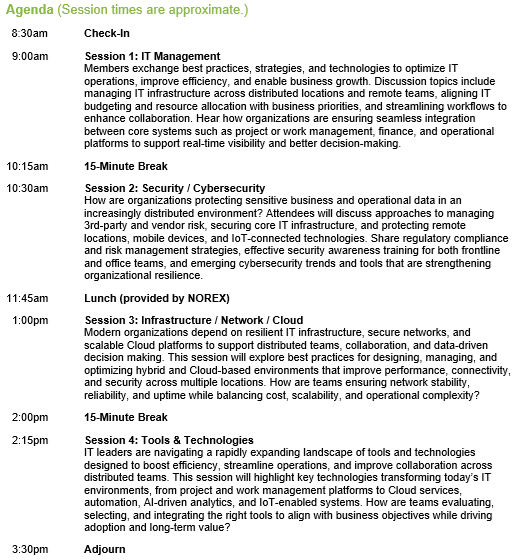 Agenda (Session times are approximate.)

8:30am Check-In

9:00am Session 1: IT Management
Members exchange best practices, strategies, and technologies to optimize IT operations, improve efficiency, and enable business growth. Discussion topics include managing IT infrastructure across distributed locations and remote teams, aligning IT budgeting and resource allocation with business priorities, and streamlining workflows to enhance collaboration. Hear how organizations are ensuring seamless integration between core systems such as project or work management, finance, and operational platforms to support real-time visibility and better decision-making.

10:15am 15-Minute Break

10:30am Session 2: Security / Cybersecurity
How are organizations protecting sensitive business and operational data in an increasingly distributed environment? Attendees will discuss approaches to managing 3rd-party and vendor risk, securing core IT infrastructure, and protecting remote locations, mobile devices, and IoT-connected technologies. Share regulatory compliance and risk management strategies, effective security awareness training for both frontline and office teams, and emerging cybersecurity trends and tools that are strengthening organizational resilience.

11:45am Lunch (provided by NOREX)

1:00pm Session 3: Infrastructure / Network / Cloud
Modern organizations depend on resilient IT infrastructure, secure networks, and scalable Cloud platforms to support distributed teams, collaboration, and data-driven decision making. This session will explore best practices for designing, managing, and optimizing hybrid and Cloud-based environments that improve performance, connectivity, and security across multiple locations. How are teams ensuring network stability, reliability, and uptime while balancing cost, scalability, and operational complexity?

2:00pm 15-Minute Break

2:15pm Session 4: Tools & Technologies
IT leaders are navigating a rapidly expanding landscape of tools and technologies designed to boost efficiency, streamline operations, and improve collaboration across distributed teams. This session will highlight key technologies transforming today's IT environments, from project and work management platforms to Cloud services, automation, AI-driven analytics, and IoT-enabled systems. How are teams evaluating, selecting, and integrating the right tools to align with business objectives while driving adoption and long-term value?

3:30pm Adjourn